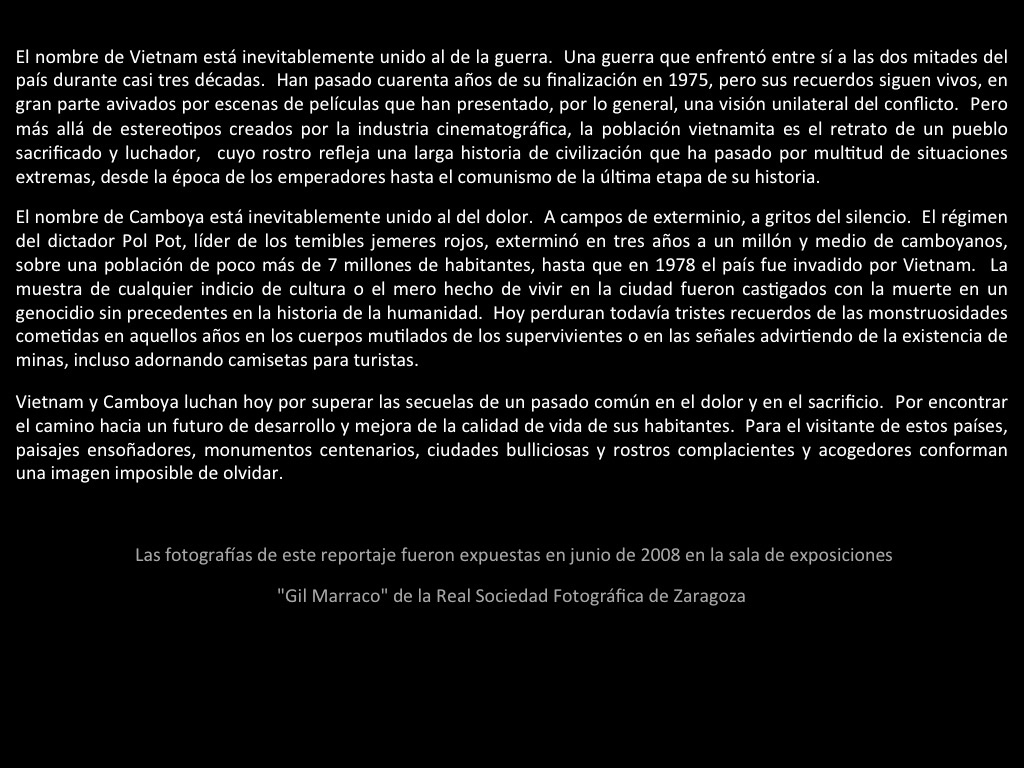 El nombre de Vietnam está inevitablemente unido al de la guerra. Una guerra que enfrentó entre sí a las dos mitades del país durante casi tres décadas. Han pasado cuarenta años de su finalización en 1975, pero sus recuerdos siguen vivos, en gran parte avivados por escenas de películas que han presentado, por lo general, una visión unilateral del conflicto. Pero más allá de estereotipos creados por la industria cinematográfica, la población vietnamita es el retrato de un pueblo sacrificado y luchador, cuyo rostro refleja una larga historia de civilización que ha pasado por multitud de situaciones extremas, desde la época de los emperadores hasta el comunismo de la última etapa de su historia.

El nombre de Camboya está inevitablemente unido al del dolor. A campos de exterminio, a gritos del silencio. El régimen del dictador Pol Pot, líder de los temibles jemeres rojos, exterminó en tres años a un millón y medio de camboyanos, sobre una población de poco más de 7 millones de habitantes, hasta que en 1978 el país fue invadido por Vietnam. La muestra de cualquier indicio de cultura o el mero hecho de vivir en la ciudad fueron castigados con la muerte en un genocidio sin precedentes en la historia de la humanidad. Hoy perduran todavía tristes recuerdos de las monstruosidades cometidas en aquellos años en los cuerpos mutilados de los supervivientes o en las señales advirtiendo de la existencia de minas, incluso adornando camisetas para turistas.

Vietnam y Camboya luchan hoy por superar las secuelas de un pasado común en el dolor y en el sacrificio. Por encontrar el camino hacia un futuro de desarrollo y mejora de la calidad de vida de sus habitantes. Para el visitante de estos países, paisajes ensoñadores, monumentos centenarios, ciudades bulliciosas y rostros complacientes y acogedores conforman una imagen imposible de olvidar.

Las fotografías de este reportaje fueron expuestas en junio de 2008 en la sala de exposiciones

"Gil Marraco" de la Real Sociedad Fotográfica de Zaragoza